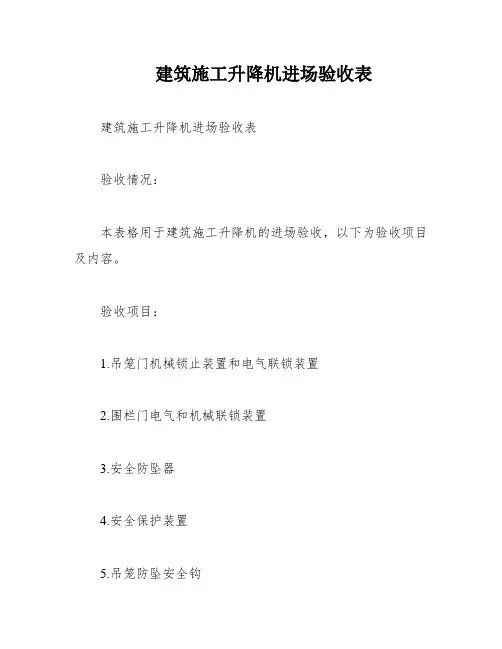 建筑施工升降机进场验收表

建筑施工升降机进场验收表

验收情况：

本表格用于建筑施工升降机的进场验收，以下为验收项目及内容。

验收项目：

1.吊笼门机械锁止装置和电气联锁装置

2.围栏门电气和机械联锁装置

3.安全防坠器

4.安全保护装置

5.吊笼防坠安全钩